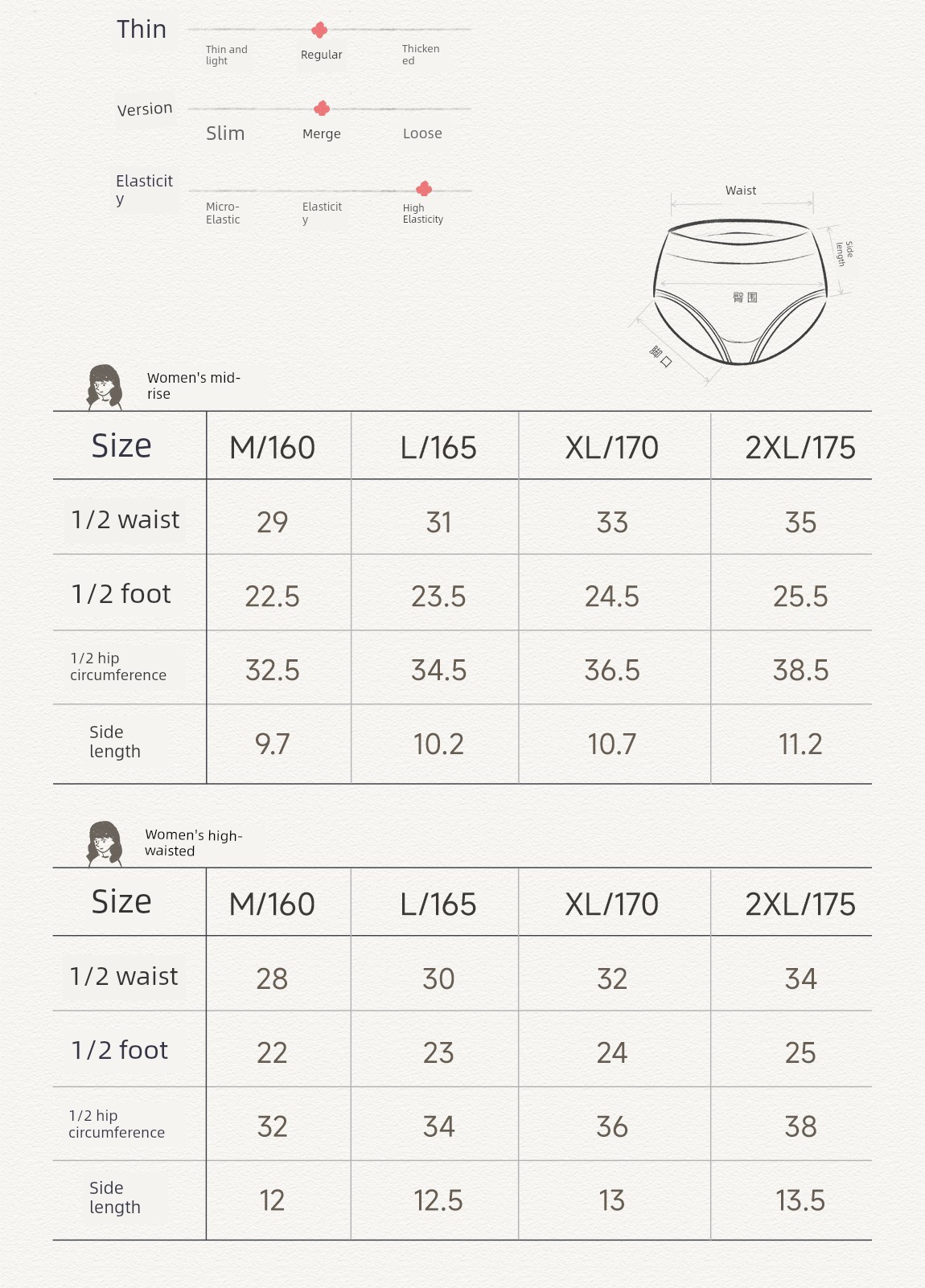 Thin

Thin and light

Regular

Thickened

Version

Slim

Merge

Loose

Elasticity

Micro-Elastic

Elasticity

High Elasticity

Waist

Side length

臀围

脚口

Women's mid-rise

| Size | M/160 | L/165 | XL/170 | 2XL/175 |
|---|---|---|---|---|
| 1/2 waist | 29 | 31 | 33 | 35 |
| 1/2 foot | 22.5 | 23.5 | 24.5 | 25.5 |
| 1/2 hip circumference | 32.5 | 34.5 | 36.5 | 38.5 |
| Side length | 9.7 | 10.2 | 10.7 | 11.2 |

Women's high-waisted

| Size | M/160 | L/165 | XL/170 | 2XL/175 |
|---|---|---|---|---|
| 1/2 waist | 28 | 30 | 32 | 34 |
| 1/2 foot | 22 | 23 | 24 | 25 |
| 1/2 hip circumference | 32 | 34 | 36 | 38 |
| Side length | 12 | 12.5 | 13 | 13.5 |